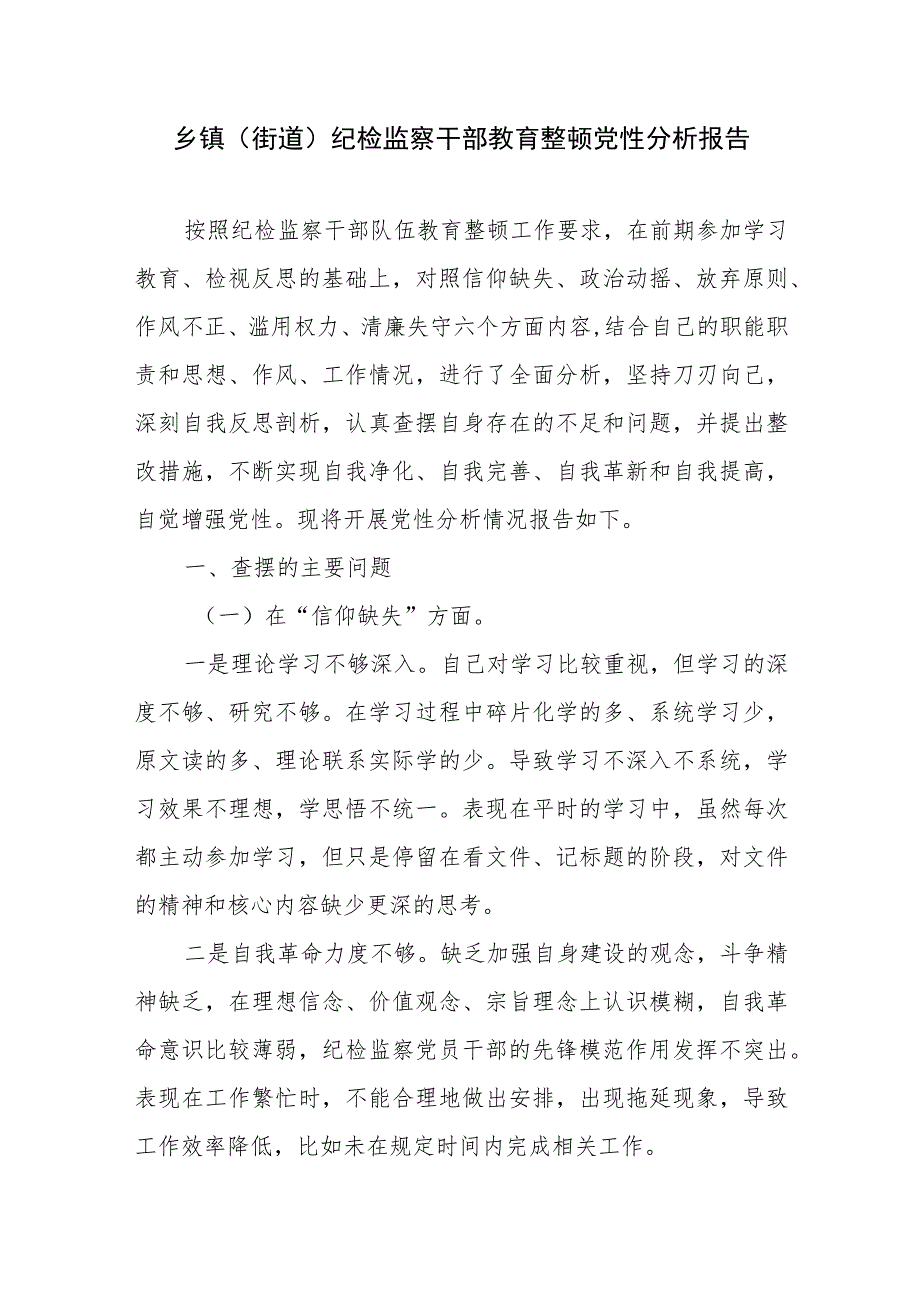 乡镇（街道）纪检监察干部教育整顿党性分析报告

按照纪检监察干部队伍教育整顿工作要求，在前期参加学习教育、检视反思的基础上，对照信仰缺失、政治动摇、放弃原则、作风不正、滥用权力、清廉失守六个方面内容,结合自己的职能职责和思想、作风、工作情况，进行了全面分析，坚持刀刃向己，深刻自我反思剖析，认真查摆自身存在的不足和问题，并提出整改措施，不断实现自我净化、自我完善、自我革新和自我提高，自觉增强党性。现将开展党性分析情况报告如下。

一、查摆的主要问题

（一）在“信仰缺失”方面。

一是理论学习不够深入。自己对学习比较重视，但学习的深度不够、研究不够。在学习过程中碎片化学的多、系统学习少，原文读的多、理论联系实际学的少。导致学习不深入不系统，学习效果不理想，学思悟不统一。表现在平时的学习中，虽然每次都主动参加学习，但只是停留在看文件、记标题的阶段，对文件的精神和核心内容缺少更深的思考。

二是自我革命力度不够。缺乏加强自身建设的观念，斗争精神缺乏，在理想信念、价值观念、宗旨理念上认识模糊，自我革命意识比较薄弱，纪检监察党员干部的先锋模范作用发挥不突出。表现在工作繁忙时，不能合理地做出安排，出现拖延现象，导致工作效率降低，比如未在规定时间内完成相关工作。